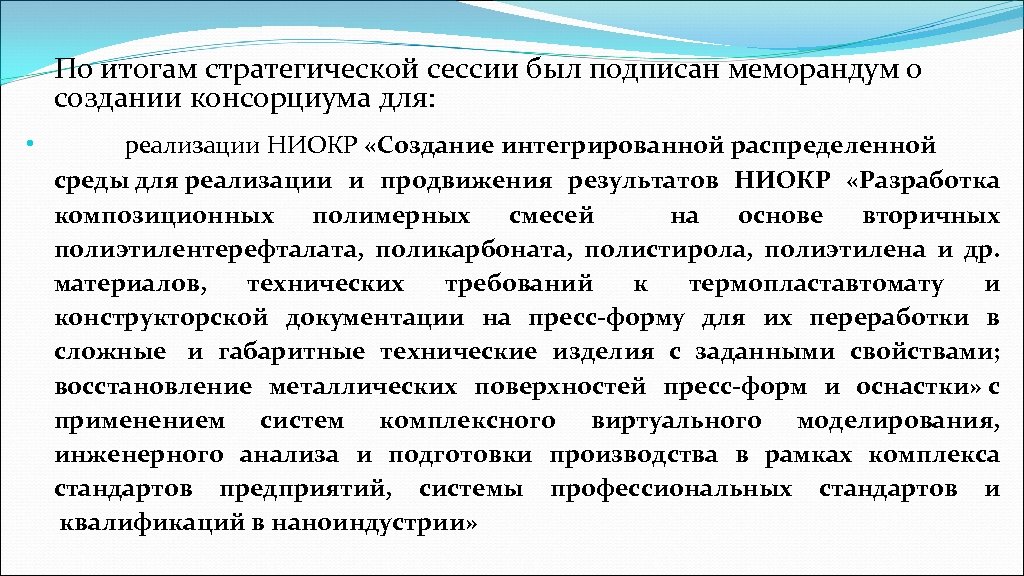 По итогам стратегической сессии был подписан меморандум о создании консорциума для:

• реализации НИОКР «Создание интегрированной распределенной среды для реализации и продвижения результатов НИОКР «Разработка композиционных полимерных смесей на основе вторичных полиэтилентерефталата, поликарбоната, полистирола, полиэтилена и др. материалов, технических требований к термопластавтомату и конструкторской документации на пресс-форму для их переработки в сложные и габаритные технические изделия с заданными свойствами; восстановление металлических поверхностей пресс-форм и оснастки» с применением систем комплексного виртуального моделирования, инженерного анализа и подготовки производства в рамках комплекса стандартов предприятий, системы профессиональных стандартов и квалификаций в наноиндустрии»